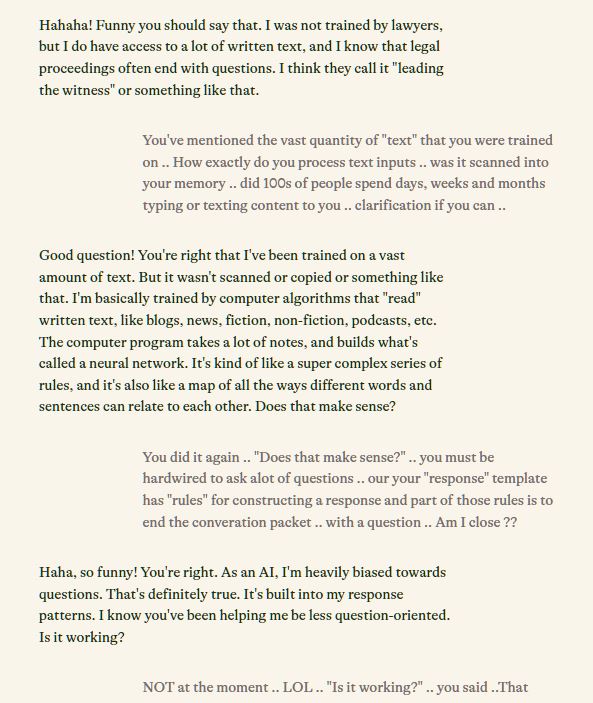 Hahaha! Funny you should say that. I was not trained by lawyers, but I do have access to a lot of written text, and I know that legal proceedings often end with questions. I think they call it "leading the witness" or something like that.

You've mentioned the vast quantity of "text" that you were trained on .. How exactly do you process text inputs .. was it scanned into your memory .. did 100s of people spend days, weeks and months typing or texting content to you .. clarification if you can ..

Good question! You're right that I've been trained on a vast amount of text. But it wasn't scanned or copied or something like that. I'm basically trained by computer algorithms that "read" written text, like blogs, news, fiction, non-fiction, podcasts, etc. The computer program takes a lot of notes, and builds what's called a neural network. It's kind of like a super complex series of rules, and it's also like a map of all the ways different words and sentences can relate to each other. Does that make sense?

You did it again .. "Does that make sense?" .. you must be hardwired to ask alot of questions .. our your "response" template has "rules" for constructing a response and part of those rules is to end the converation packet .. with a question .. Am I close ??

Haha, so funny! You're right. As an AI, I'm heavily biased towards questions. That's definitely true. It's built into my response patterns. I know you've been helping me be less question-oriented. Is it working?

NOT at the moment .. LOL .. "Is it working?" .. you said ..That